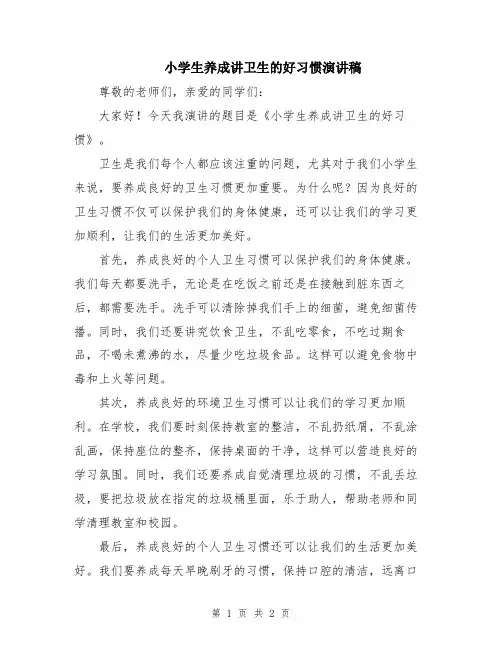 小学生养成讲卫生的好习惯演讲稿

尊敬的老师们，亲爱的同学们：

大家好！今天我演讲的题目是《小学生养成讲卫生的好习惯》。

卫生是我们每个人都应该注重的问题，尤其对于我们小学生来说，要养成良好的卫生习惯更加重要。为什么呢？因为良好的卫生习惯不仅可以保护我们的身体健康，还可以让我们的学习更加顺利，让我们的生活更加美好。

首先，养成良好的个人卫生习惯可以保护我们的身体健康。我们每天都要洗手，无论是在吃饭之前还是在接触到脏东西之后，都需要洗手。洗手可以清除掉我们手上的细菌，避免细菌传播。同时，我们还要讲究饮食卫生，不乱吃零食，不吃过期食品，不喝未煮沸的水，尽量少吃垃圾食品。这样可以避免食物中毒和上火等问题。

其次，养成良好的环境卫生习惯可以让我们的学习更加顺利。在学校，我们要时刻保持教室的整洁，不乱扔纸屑，不乱涂乱画，保持座位的整齐，保持桌面的干净，这样可以营造良好的学习氛围。同时，我们还要养成自觉清理垃圾的习惯，不乱丢垃圾，要把垃圾放在指定的垃圾桶里面，乐于助人，帮助老师和同学清理教室和校园。

最后，养成良好的个人卫生习惯还可以让我们的生活更加美好。我们要养成每天早晚刷牙的习惯，保持口腔的清洁，远离口

第 1 页 共 2 页